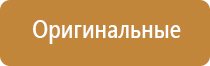 Оригинальные